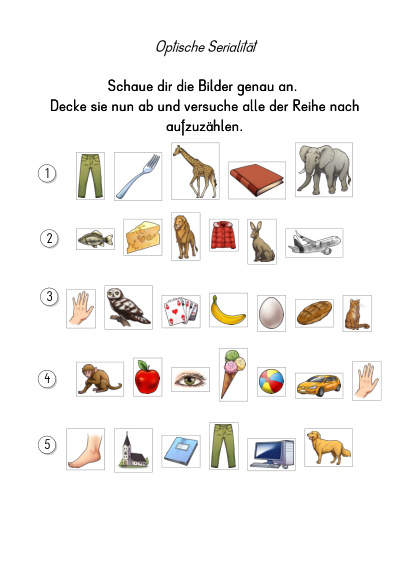 Optische Serialität

Schaue dir die Bilder genau an.
Decke sie nun ab und versuche alle der Reihe nach aufzuzählen.

1

2

3

4

5